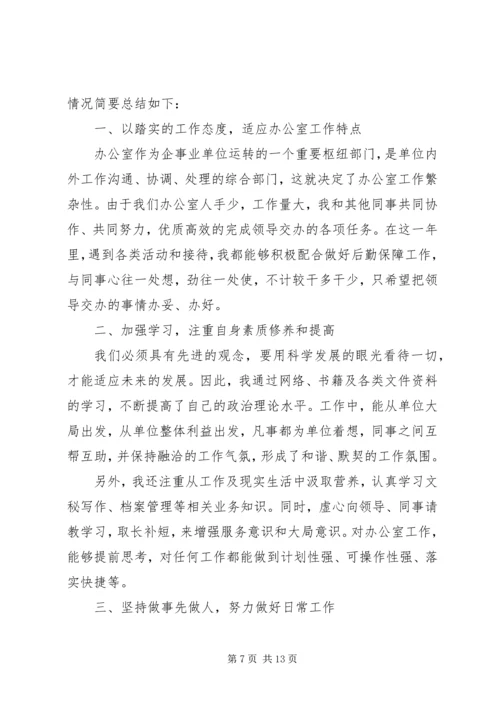 情况简要总结如下：

一、以踏实的工作态度，适应办公室工作特点

办公室作为企事业单位运转的一个重要枢纽部门，是单位内外工作沟通、协调、处理的综合部门，这就决定了办公室工作繁杂性。由于我们办公室人手少，工作量大，我和其他同事共同协作、共同努力，优质高效的完成领导交办的各项任务。在这一年里，遇到各类活动和接待，我都能够积极配合做好后勤保障工作，与同事心往一处想，劲往一处使，不计较干多干少，只希望把领导交办的事情办妥、办好。

二、加强学习，注重自身素质修养和提高

我们必须具有先进的观念，要用科学发展的眼光看待一切，才能适应未来的发展。因此，我通过网络、书籍及各类文件资料的学习，不断提高了自己的政治理论水平。工作中，能从单位大局出发，从单位整体利益出发，凡事都为单位着想，同事之间互帮互助，并保持融洽的工作气氛，形成了和谐、默契的工作氛围。

另外，我还注重从工作及现实生活中汲取营养，认真学习文秘写作、档案管理等相关业务知识。同时，虚心向领导、同事请教学习，取长补短，来增强服务意识和大局意识。对办公室工作，能够提前思考，对任何工作都能做到计划性强、可操作性强、落实快捷等。

三、坚持做事先做人，努力做好日常工作

第 7 页 共 13 页